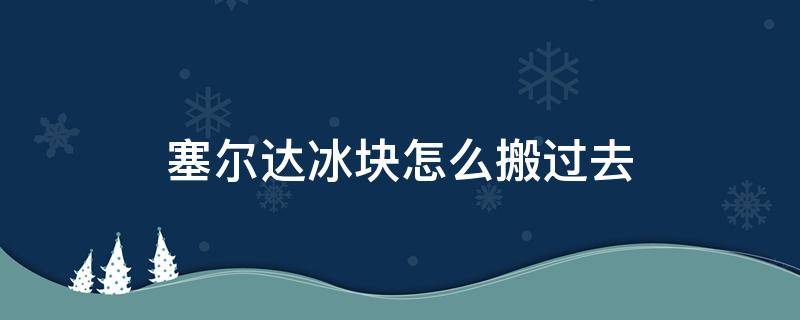 塞尔达冰块怎么搬过去